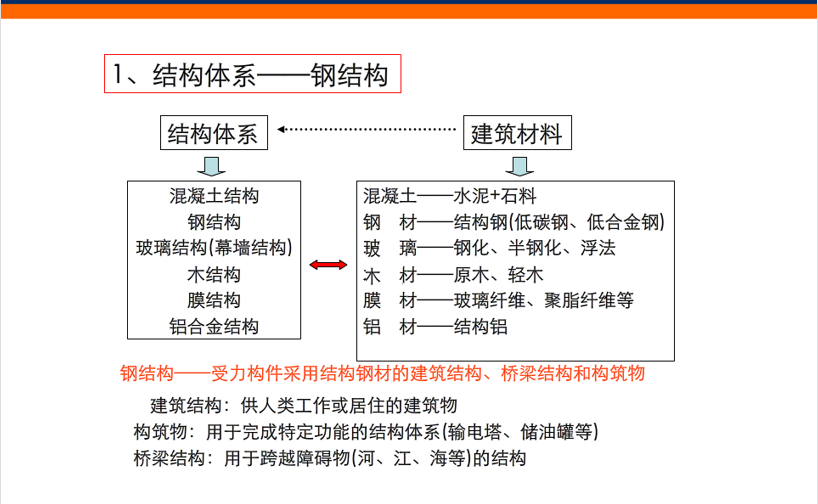 1、结构体系——钢结构

结构体系

建筑材料

混凝土结构
钢结构
玻璃结构(幕墙结构)
木结构
膜结构
铝合金结构

混凝土——水泥+石料
钢　材——结构钢(低碳钢、低合金钢)
玻　璃——钢化、半钢化、浮法
木　材——原木、轻木
膜　材——玻璃纤维、聚脂纤维等
铝　材——结构铝

钢结构——受力构件采用结构钢材的建筑结构、桥梁结构和构筑物

建筑结构：供人类工作或居住的建筑物
构筑物：用于完成特定功能的结构体系(输电塔、储油罐等)
桥梁结构：用于跨越障碍物(河、江、海等)的结构